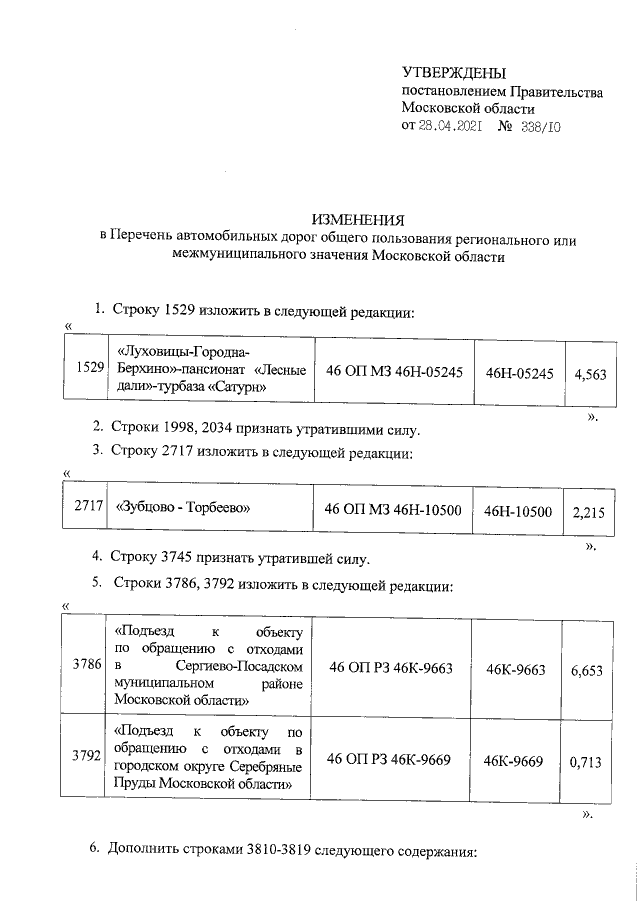 УТВЕРЖДЕНЫ
постановлением Правительства Московской области
от 28.04.2021 № 338/10

ИЗМЕНЕНИЯ
в Перечень автомобильных дорог общего пользования регионального или межмуниципального значения Московской области

1. Строку 1529 изложить в следующей редакции:

«

| 1529 | «Луховицы-Городна-Берхино»-пансионат «Лесные дали»-турбаза «Сатурн» | 46 ОП МЗ 46Н-05245 | 46Н-05245 | 4,563 |
|---|---|---|---|---|

».

2. Строки 1998, 2034 признать утратившими силу.

3. Строку 2717 изложить в следующей редакции:

«

| 2717 | «Зубцово - Торбеево» | 46 ОП МЗ 46Н-10500 | 46Н-10500 | 2,215 |
|---|---|---|---|---|

».

4. Строку 3745 признать утратившей силу.

5. Строки 3786, 3792 изложить в следующей редакции:

«

| 3786 | «Подъезд к объекту по обращению с отходами в Сергиево-Посадском муниципальном районе Московской области» | 46 ОП РЗ 46К-9663 | 46К-9663 | 6,653 |
|---|---|---|---|---|
| 3792 | «Подъезд к объекту по обращению с отходами в городском округе Серебряные Пруды Московской области» | 46 ОП РЗ 46К-9669 | 46К-9669 | 0,713 |

».

6. Дополнить строками 3810-3819 следующего содержания: